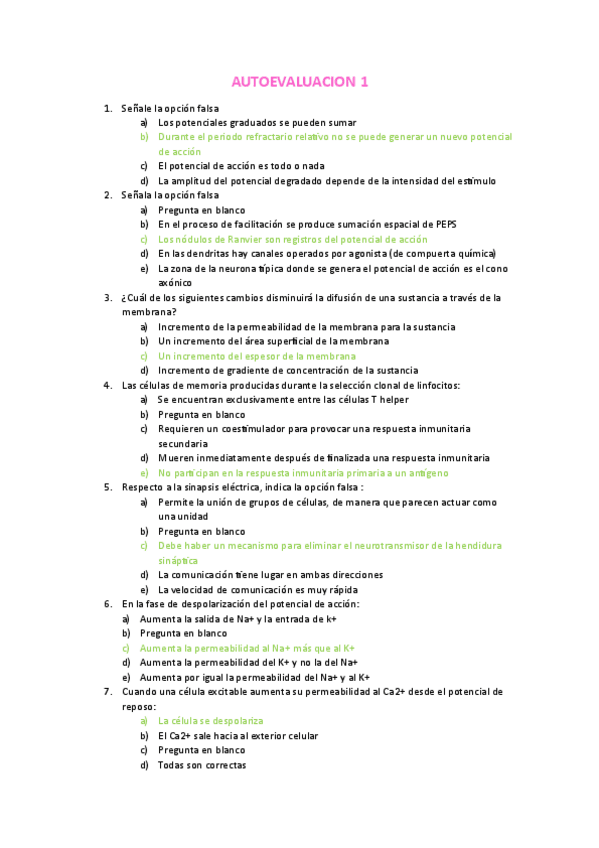 AUTOEVALUACION 1

1. Señale la opción falsa
a) Los potenciales graduados se pueden sumar
b) Durante el periodo refractario relativo no se puede generar un nuevo potencial de acción
c) El potencial de acción es todo o nada
d) La amplitud del potencial degradado depende de la intensidad del estímulo
2. Señala la opción falsa
a) Pregunta en blanco
b) En el proceso de facilitación se produce sumación espacial de PEPS
c) Los nódulos de Ranvier son registros del potencial de acción
d) En las dendritas hay canales operados por agonista (de compuerta química)
e) La zona de la neurona típica donde se genera el potencial de acción es el cono axónico
3. ¿Cuál de los siguientes cambios disminuirá la difusión de una sustancia a través de la membrana?
a) Incremento de la permeabilidad de la membrana para la sustancia
b) Un incremento del área superficial de la membrana
c) Un incremento del espesor de la membrana
d) Incremento de gradiente de concentración de la sustancia
4. Las células de memoria producidas durante la selección clonal de linfocitos:
a) Se encuentran exclusivamente entre las células T helper
b) Pregunta en blanco
c) Requieren un coestimulador para provocar una respuesta inmunitaria secundaria
d) Mueren inmediatamente después de finalizada una respuesta inmunitaria
e) No participan en la respuesta inmunitaria primaria a un antígeno
5. Respecto a la sinapsis eléctrica, indica la opción falsa :
a) Permite la unión de grupos de células, de manera que parecen actuar como una unidad
b) Pregunta en blanco
c) Debe haber un mecanismo para eliminar el neurotransmisor de la hendidura sináptica
d) La comunicación tiene lugar en ambas direcciones
e) La velocidad de comunicación es muy rápida
6. En la fase de despolarización del potencial de acción:
a) Aumenta la salida de Na+ y la entrada de k+
b) Pregunta en blanco
c) Aumenta la permeabilidad al Na+ más que al K+
d) Aumenta la permeabilidad del K+ y no la del Na+
e) Aumenta por igual la permeabilidad del Na+ y al K+
7. Cuando una célula excitable aumenta su permeabilidad al Ca2+ desde el potencial de reposo:
a) La célula se despolariza
b) El Ca2+ sale hacia al exterior celular
c) Pregunta en blanco
d) Todas son correctas